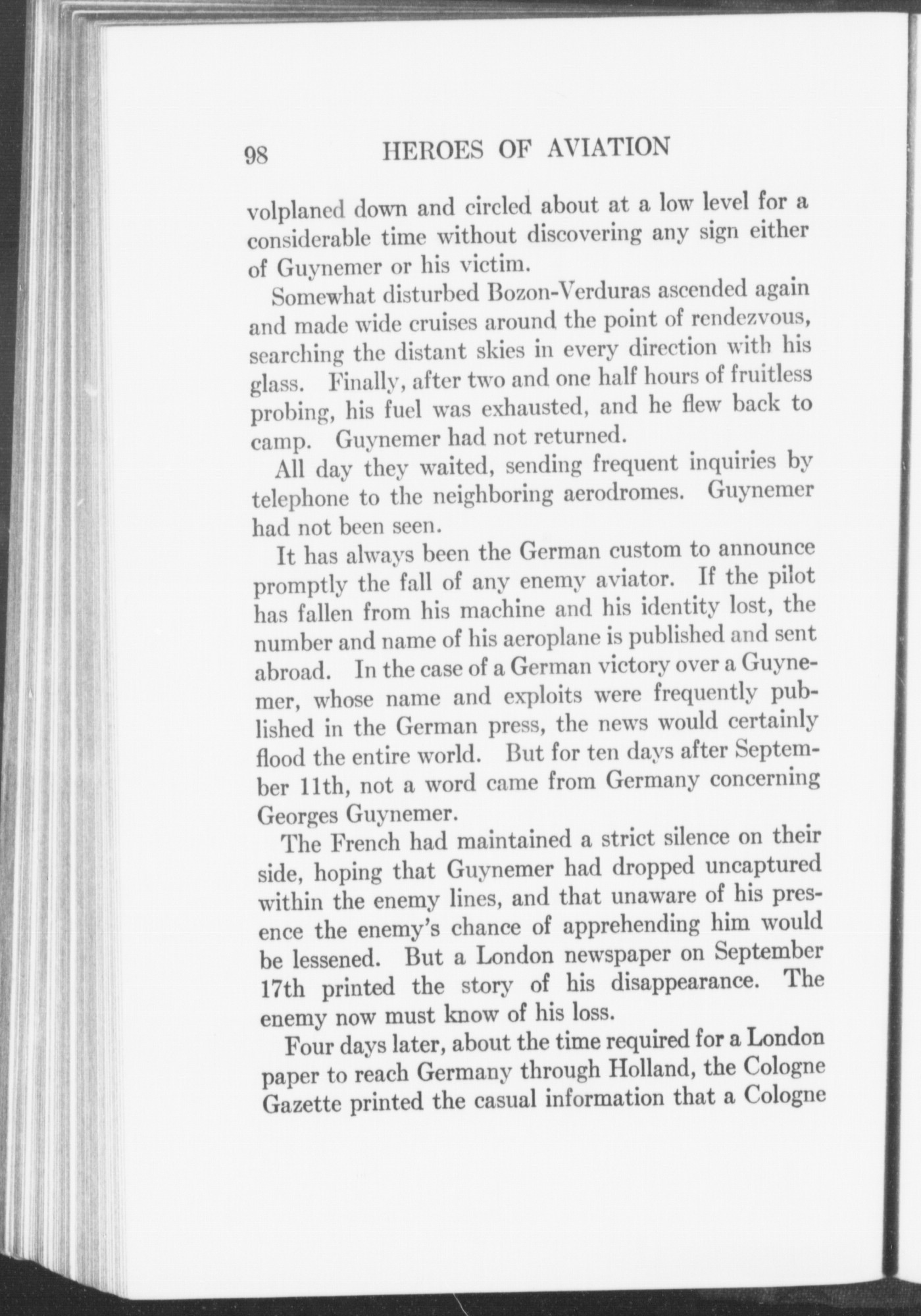 98 HEROES OF AVIATION

volplaned down and circled about at a low level for a considerable time without discovering any sign either of Guynemer or his victim.

Somewhat disturbed Bozon-Verduras ascended again and made wide cruises around the point of rendezvous, searching the distant skies in every direction with his glass. Finally, after two and one half hours of fruitless probing, his fuel was exhausted, and he flew back to camp. Guynemer had not returned.

All day they waited, sending frequent inquiries by telephone to the neighboring aerodromes. Guynemer had not been seen.

It has always been the German custom to announce promptly the fall of any enemy aviator. If the pilot has fallen from his machine and his identity lost, the number and name of his aeroplane is published and sent abroad. In the case of a German victory over a Guynemer, whose name and exploits were frequently published in the German press, the news would certainly flood the entire world. But for ten days after September 11th, not a word came from Germany concerning Georges Guynemer.

The French had maintained a strict silence on their side, hoping that Guynemer had dropped uncaptured within the enemy lines, and that unaware of his presence the enemy's chance of apprehending him would be lessened. But a London newspaper on September 17th printed the story of his disappearance. The enemy now must know of his loss.

Four days later, about the time required for a London paper to reach Germany through Holland, the Cologne Gazette printed the casual information that a Cologne